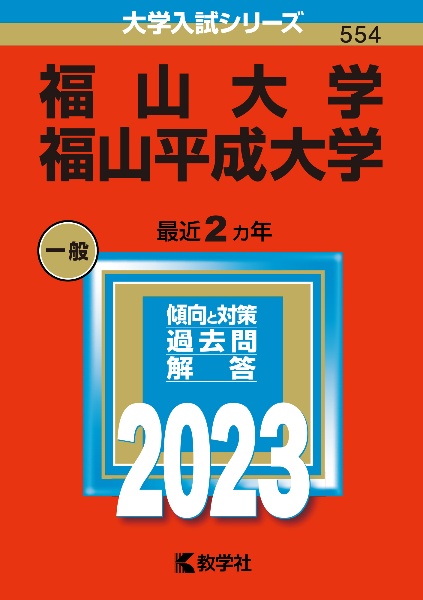 大学入試シリーズ
554

福山大学
福山平成大学

一般

最近2カ年

傾向と対策
過去問
解答

2023

教学社